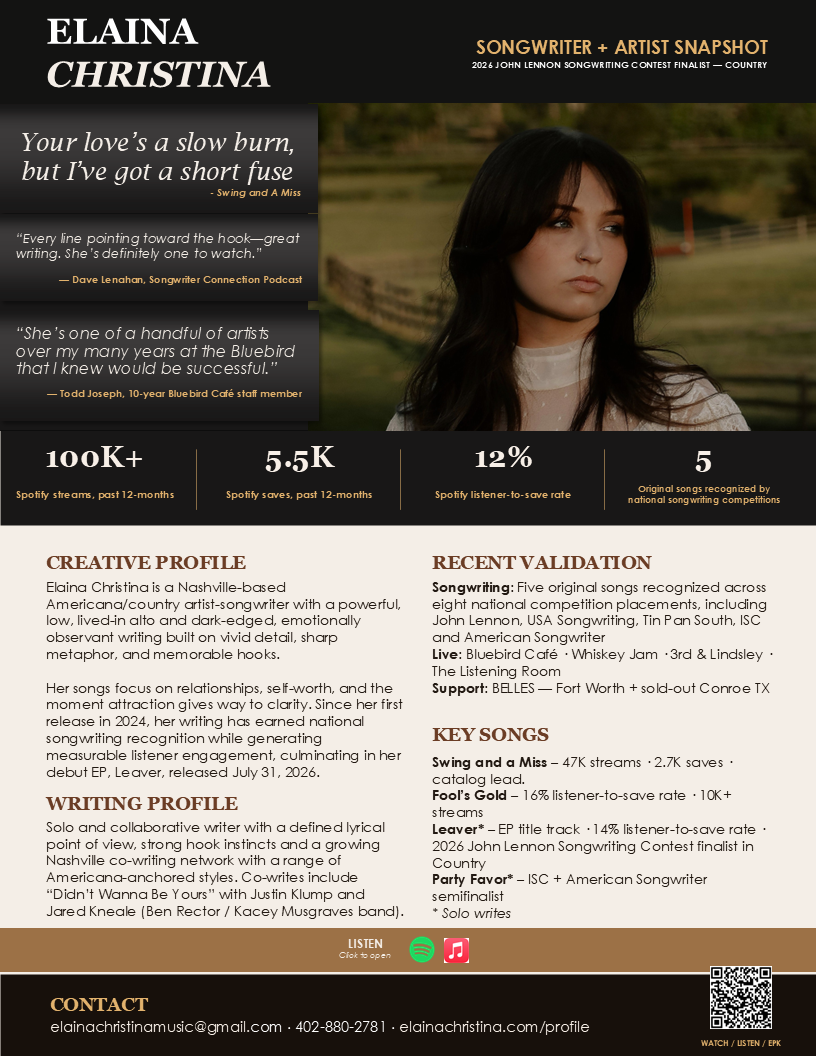 ELAINA
CHRISTINA

SONGWRITER + ARTIST SNAPSHOT
2026 JOHN LENNON SONGWRITING CONTEST FINALIST — COUNTRY

Your love's a slow burn, but I've got a short fuse
- Swing and A Miss

"Every line pointing toward the hook—great writing. She's definitely one to watch."
— Dave Lenahan, Songwriter Connection Podcast

"She's one of a handful of artists over my many years at the Bluebird that I knew would be successful."
— Todd Joseph, 10-year Bluebird Café staff member

100K+
Spotify streams, past 12-months

5.5K
Spotify saves, past 12-months

12%
Spotify listener-to-save rate

5
Original songs recognized by national songwriting competitions

CREATIVE PROFILE
Elaina Christina is a Nashville-based Americana/country artist-songwriter with a powerful, low, lived-in alto and dark-edged, emotionally observant writing built on vivid detail, sharp metaphor, and memorable hooks.

Her songs focus on relationships, self-worth, and the moment attraction gives way to clarity. Since her first release in 2024, her writing has earned national songwriting recognition while generating measurable listener engagement, culminating in her debut EP, Leaver, released July 31, 2026.

WRITING PROFILE
Solo and collaborative writer with a defined lyrical point of view, strong hook instincts and a growing Nashville co-writing network with a range of Americana-anchored styles. Co-writes include "Didn't Wanna Be Yours" with Justin Klump and Jared Kneale (Ben Rector / Kacey Musgraves band).

RECENT VALIDATION
Songwriting: Five original songs recognized across eight national competition placements, including John Lennon, USA Songwriting, Tin Pan South, ISC and American Songwriter
Live: Bluebird Café · Whiskey Jam · 3rd & Lindsley · The Listening Room
Support: BELLES — Fort Worth + sold-out Conroe TX

KEY SONGS
Swing and a Miss – 47K streams · 2.7K saves · catalog lead.
Fool's Gold – 16% listener-to-save rate · 10K+ streams
Leaver* – EP title track · 14% listener-to-save rate · 2026 John Lennon Songwriting Contest finalist in Country
Party Favor* – ISC + American Songwriter semifinalist
* Solo writes

LISTEN
Click to open

CONTACT
elainachristinamusic@gmail.com · 402-880-2781 · elainachristina.com/profile

WATCH / LISTEN / EPK